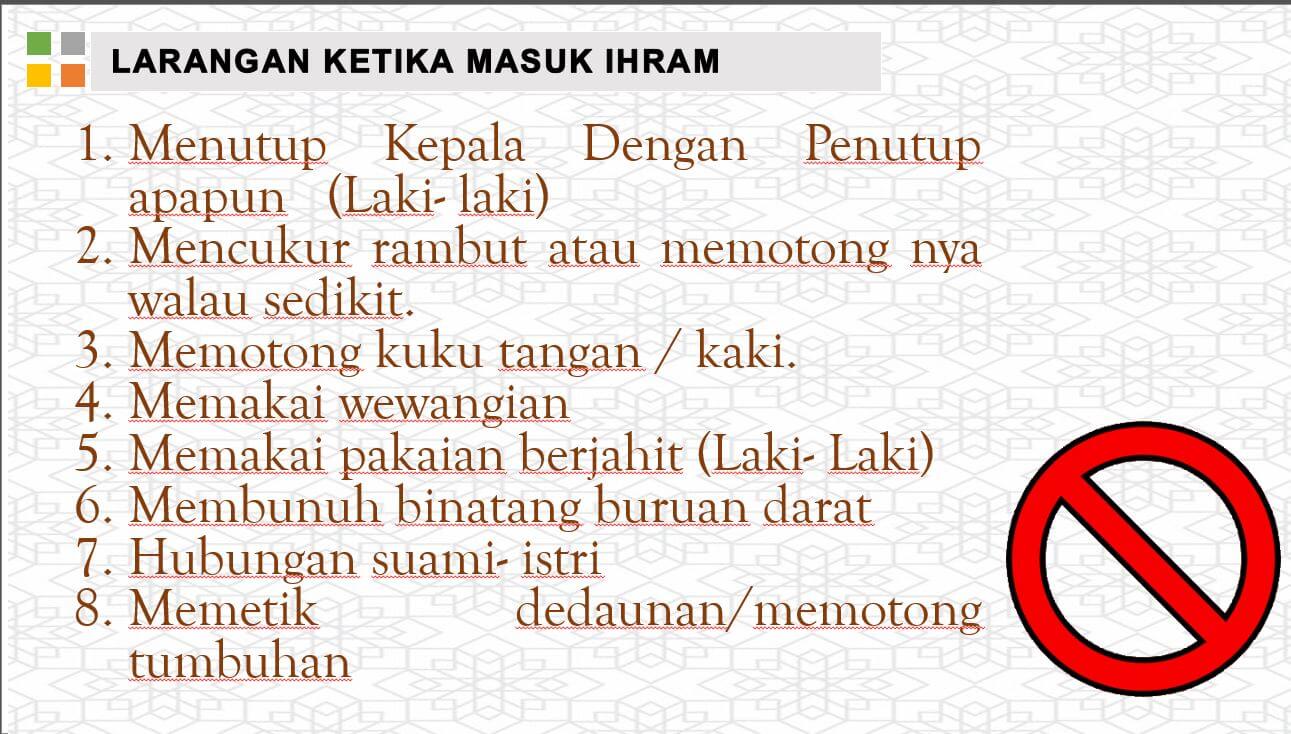 LARANGAN KETIKA MASUK IHRAM

1. Menutup Kepala Dengan Penutup apapun (Laki- laki)
2. Mencukur rambut atau memotong nya walau sedikit.
3. Memotong kuku tangan / kaki.
4. Memakai wewangian
5. Memakai pakaian berjahit (Laki- Laki)
6. Membunuh binatang buruan darat
7. Hubungan suami- istri
8. Memetik dedaunan/memotong tumbuhan